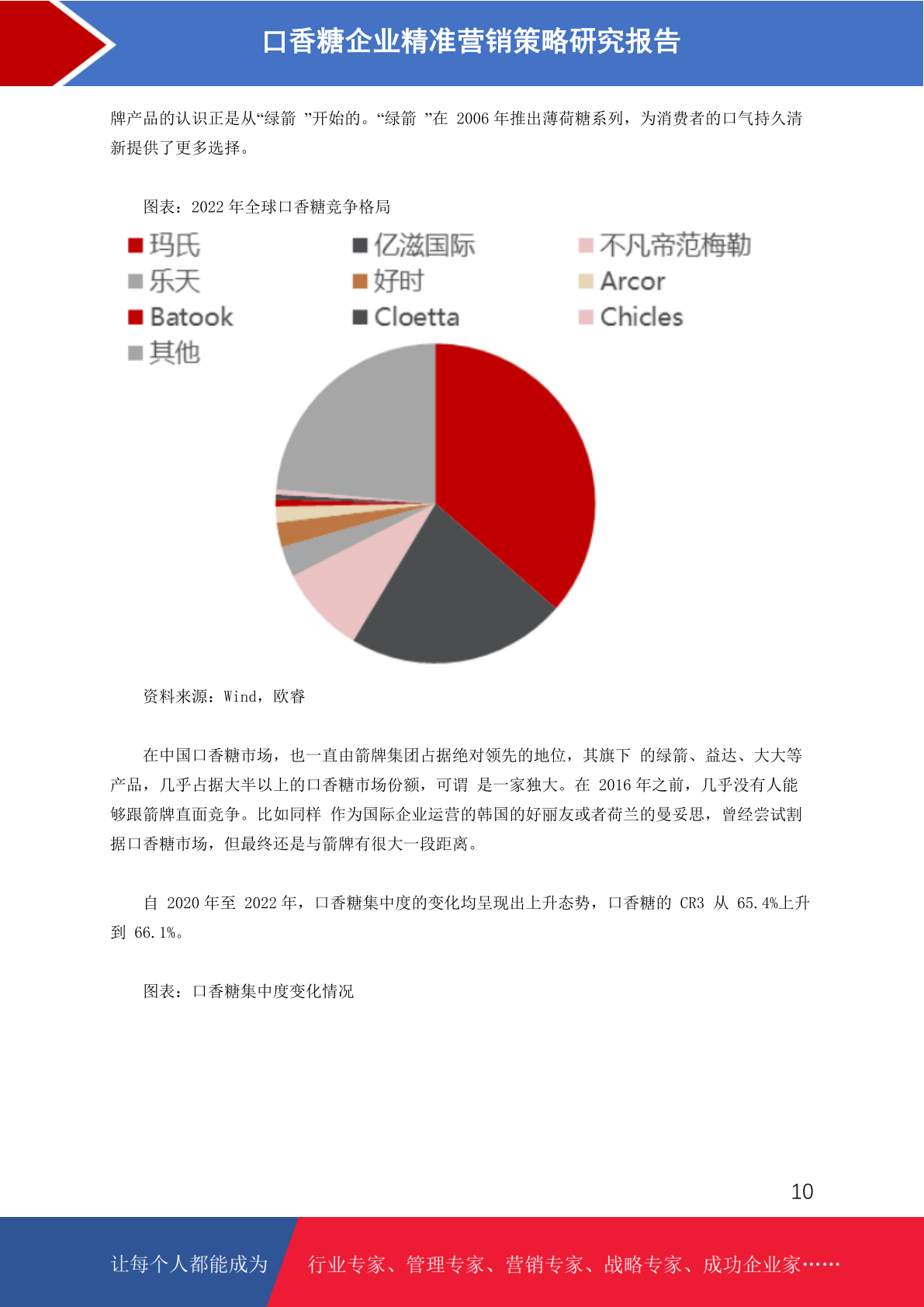 口香糖企业精准营销策略研究报告

牌产品的认识正是从“绿箭 ”开始的。“绿箭 ”在 2006 年推出薄荷糖系列，为消费者的口气持久清新提供了更多选择。

图表：2022 年全球口香糖竞争格局

玛氏
亿滋国际
不凡帝范梅勒
乐天
好时
Arcor
Batook
Cloetta
Chicles
其他

资料来源：Wind，欧睿

在中国口香糖市场，也一直由箭牌集团占据绝对领先的地位，其旗下 的绿箭、益达、大大等产品，几乎占据大半以上的口香糖市场份额，可谓 是一家独大。在 2016 年之前，几乎没有人能够跟箭牌直面竞争。比如同样 作为国际企业运营的韩国的好丽友或者荷兰的曼妥思，曾经尝试割据口香糖市场，但最终还是与箭牌有很大一段距离。

自 2020 年至 2022 年，口香糖集中度的变化均呈现出上升态势，口香糖的 CR3 从 65.4%上升到 66.1%。

图表：口香糖集中度变化情况

10

让每个人都能成为

行业专家、管理专家、营销专家、战略专家、成功企业家……